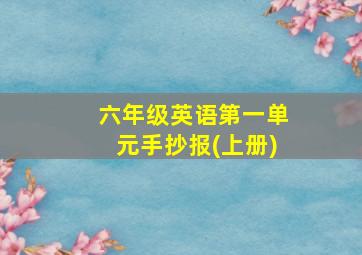 六年级英语第一单元手抄报(上册)